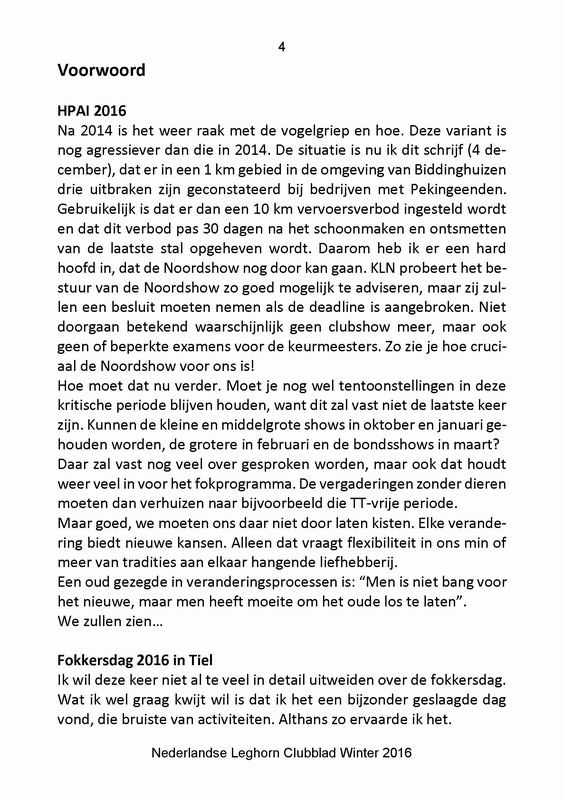 4

Voorwoord

HPAI 2016

Na 2014 is het weer raak met de vogelgriep en hoe. Deze variant is nog agressiever dan die in 2014. De situatie is nu ik dit schrijf (4 december), dat er in een 1 km gebied in de omgeving van Biddinghuizen drie uitbraken zijn geconstateerd bij bedrijven met Pekingeenden. Gebruikelijk is dat er dan een 10 km vervoersverbod ingesteld wordt en dat dit verbod pas 30 dagen na het schoonmaken en ontsmetten van de laatste stal opgeheven wordt. Daarom heb ik er een hard hoofd in, dat de Noordshow nog door kan gaan. KLN probeert het bestuur van de Noordshow zo goed mogelijk te adviseren, maar zij zullen een besluit moeten nemen als de deadline is aangebroken. Niet doorgaan betekend waarschijnlijk geen clubshow meer, maar ook geen of beperkte examens voor de keurmeesters. Zo zie je hoe cruciaal de Noordshow voor ons is!

Hoe moet dat nu verder. Moet je nog wel tentoonstellingen in deze kritische periode blijven houden, want dit zal vast niet de laatste keer zijn. Kunnen de kleine en middelgrote shows in oktober en januari gehouden worden, de grotere in februari en de bondsshows in maart? Daar zal vast nog veel over gesproken worden, maar ook dat houdt weer veel in voor het fokprogramma. De vergaderingen zonder dieren moeten dan verhuizen naar bijvoorbeeld die TT-vrije periode.

Maar goed, we moeten ons daar niet door laten kisten. Elke verandering biedt nieuwe kansen. Alleen dat vraagt flexibiliteit in ons min of meer van tradities aan elkaar hangende liefhebberij.

Een oud gezegde in veranderingsprocessen is: “Men is niet bang voor het nieuwe, maar men heeft moeite om het oude los te laten”.

We zullen zien...

Fokkersdag 2016 in Tiel

Ik wil deze keer niet al te veel in detail uitweiden over de fokkersdag. Wat ik wel graag kwijt wil is dat ik het een bijzonder geslaagde dag vond, die bruiste van activiteiten. Althans zo ervaarde ik het.

Nederlandse Leghorn Clubblad Winter 2016